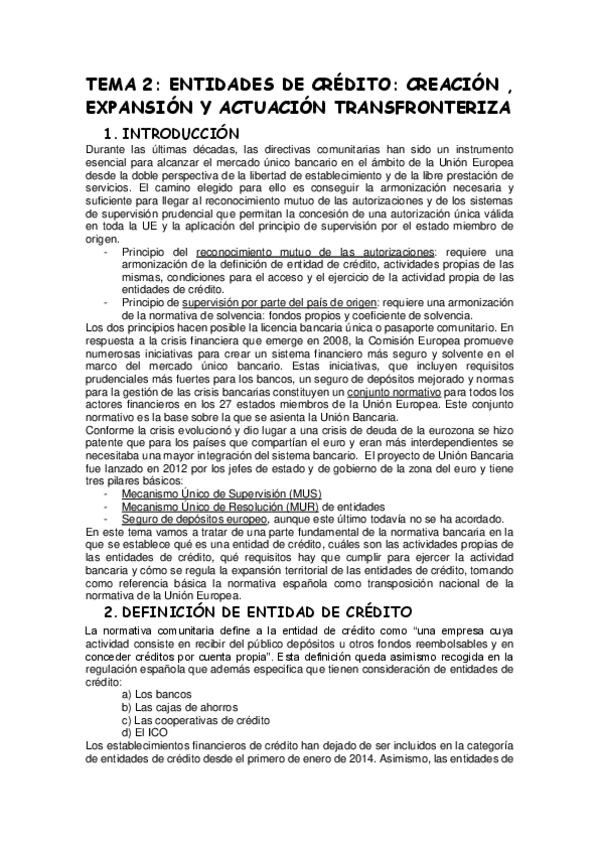 TEMA 2: ENTIDADES DE CRÉDITO: CREACIÓN , EXPANSIÓN Y ACTUACIÓN TRANSFRONTERIZA

1. INTRODUCCIÓN

Durante las últimas décadas, las directivas comunitarias han sido un instrumento esencial para alcanzar el mercado único bancario en el ámbito de la Unión Europea desde la doble perspectiva de la libertad de establecimiento y de la libre prestación de servicios. El camino elegido para ello es conseguir la armonización necesaria y suficiente para llegar al reconocimiento mutuo de las autorizaciones y de los sistemas de supervisión prudencial que permitan la concesión de una autorización única válida en toda la UE y la aplicación del principio de supervisión por el estado miembro de origen.

- Principio del reconocimiento mutuo de las autorizaciones: requiere una armonización de la definición de entidad de crédito, actividades propias de las mismas, condiciones para el acceso y el ejercicio de la actividad propia de las entidades de crédito.
- Principio de supervisión por parte del país de origen: requiere una armonización de la normativa de solvencia: fondos propios y coeficiente de solvencia.

Los dos principios hacen posible la licencia bancaria única o pasaporte comunitario. En respuesta a la crisis financiera que emerge en 2008, la Comisión Europea promueve numerosas iniciativas para crear un sistema financiero más seguro y solvente en el marco del mercado único bancario. Estas iniciativas, que incluyen requisitos prudenciales más fuertes para los bancos, un seguro de depósitos mejorado y normas para la gestión de las crisis bancarias constituyen un conjunto normativo para todos los actores financieros en los 27 estados miembros de la Unión Europea. Este conjunto normativo es la base sobre la que se asienta la Unión Bancaria.

Conforme la crisis evolucionó y dio lugar a una crisis de deuda de la eurozona se hizo patente que para los países que compartían el euro y eran más interdependientes se necesitaba una mayor integración del sistema bancario. El proyecto de Unión Bancaria fue lanzado en 2012 por los jefes de estado y de gobierno de la zona del euro y tiene tres pilares básicos:

- Mecanismo Único de Supervisión (MUS)
- Mecanismo Único de Resolución (MUR) de entidades
- Seguro de depósitos europeo, aunque este último todavía no se ha acordado.

En este tema vamos a tratar de una parte fundamental de la normativa bancaria en la que se establece qué es una entidad de crédito, cuáles son las actividades propias de las entidades de crédito, qué requisitos hay que cumplir para ejercer la actividad bancaria y cómo se regula la expansión territorial de las entidades de crédito, tomando como referencia básica la normativa española como transposición nacional de la normativa de la Unión Europea.

2. DEFINICIÓN DE ENTIDAD DE CRÉDITO

La normativa comunitaria define a la entidad de crédito como "una empresa cuya actividad consiste en recibir del público depósitos u otros fondos reembolsables y en conceder créditos por cuenta propia". Esta definición queda asimismo recogida en la regulación española que además especifica que tienen consideración de entidades de crédito:

a) Los bancos
b) Las cajas de ahorros
c) Las cooperativas de crédito
d) El ICO

Los establecimientos financieros de crédito han dejado de ser incluidos en la categoría de entidades de crédito desde el primero de enero de 2014. Asimismo, las entidades de